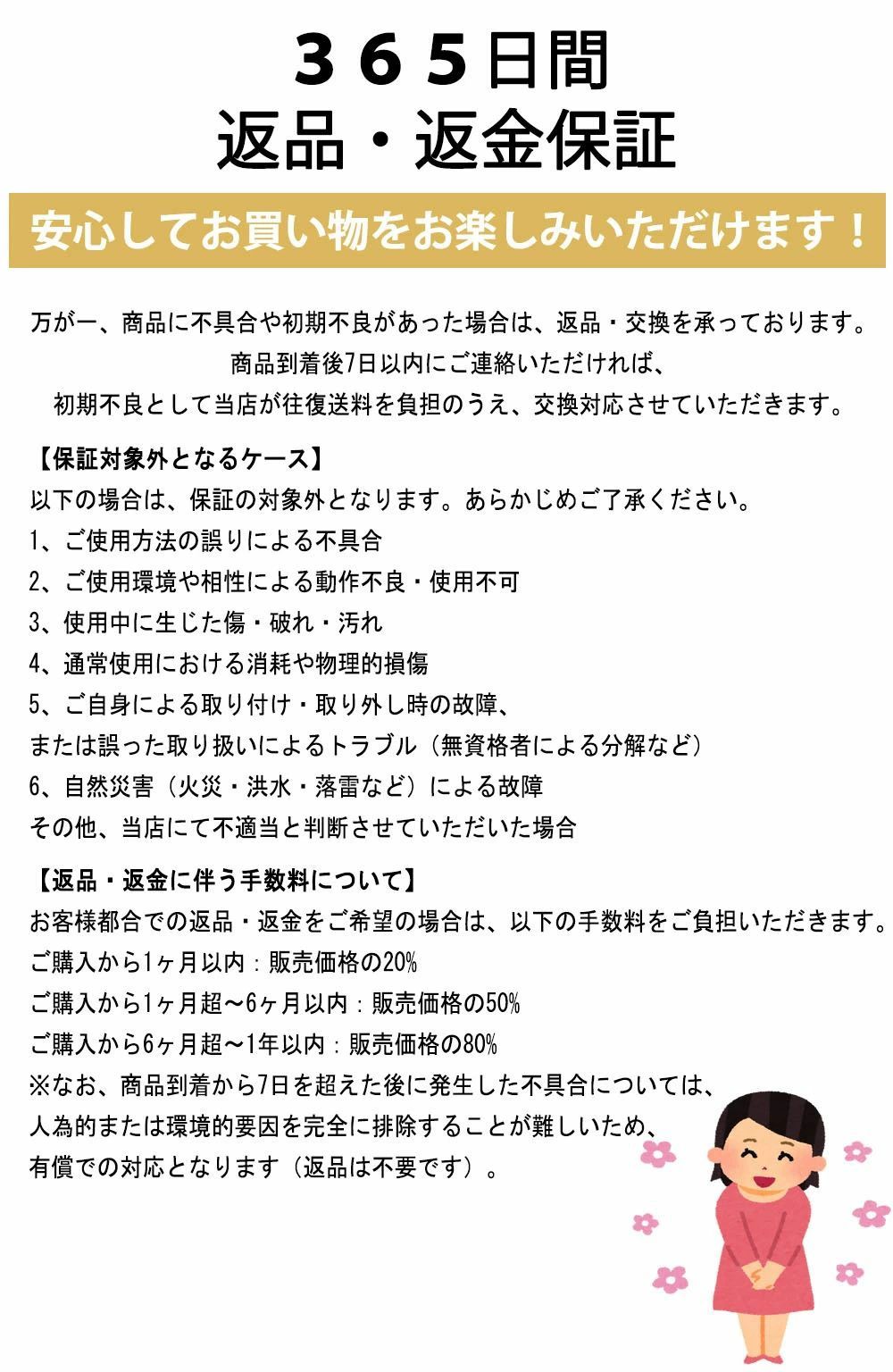 ３６５日間
返品・返金保証

安心してお買い物をお楽しみいただけます！

万が一、商品に不具合や初期不良があった場合は、返品・交換を承っております。
商品到着後7日以内にご連絡いただければ、
初期不良として当店が往復送料を負担のうえ、交換対応させていただきます。

【保証対象外となるケース】
以下の場合は、保証の対象外となります。あらかじめご了承ください。
1、ご使用方法の誤りによる不具合
2、ご使用環境や相性による動作不良・使用不可
3、使用中に生じた傷・破れ・汚れ
4、通常使用における消耗や物理的損傷
5、ご自身による取り付け・取り外し時の故障、
または誤った取り扱いによるトラブル（無資格者による分解など）
6、自然災害（火災・洪水・落雷など）による故障
その他、当店にて不適当と判断させていただいた場合

【返品・返金に伴う手数料について】
お客様都合での返品・返金をご希望の場合は、以下の手数料をご負担いただきます。
ご購入から1ヶ月以内：販売価格の20%
ご購入から1ヶ月超～6ヶ月以内：販売価格の50%
ご購入から6ヶ月超～1年以内：販売価格の80%
※なお、商品到着から7日を超えた後に発生した不具合については、
人為的または環境的要因を完全に排除することが難しいため、
有償での対応となります（返品は不要です）。